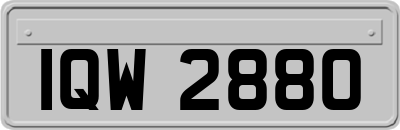 IQW 2880